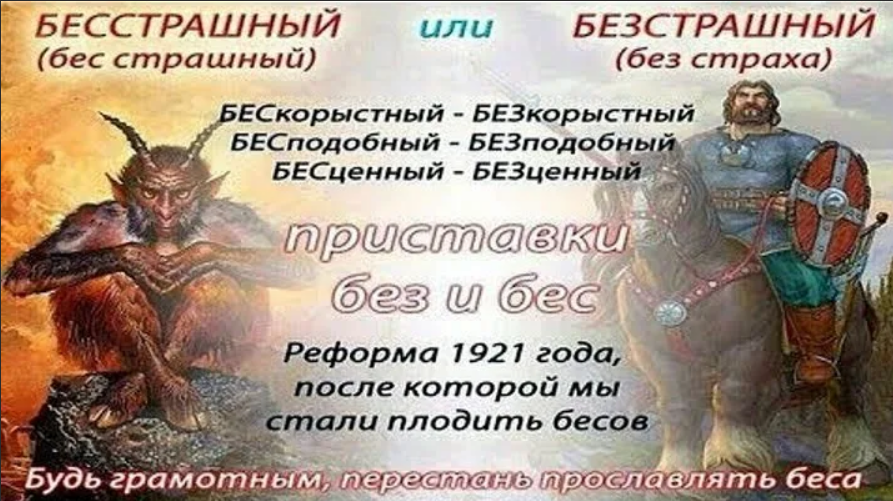 БЕССТРАШНЫЙ (бес страшный)

или

БЕЗСТРАШНЫЙ (без страха)

БЕСкорыстный - БЕЗкорыстный
БЕСподобный - БЕЗподобный
БЕСценный - БЕЗценный

приставки без и бес

Реформа 1921 года, после которой мы стали плодить бесов

Будь грамотным, перестань прославлять беса